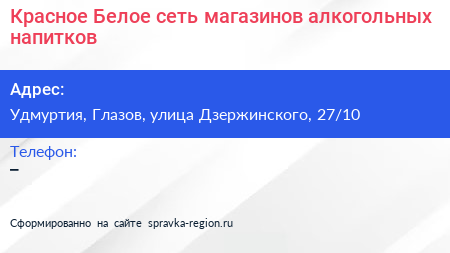 Красное Белое сеть магазинов алкогольных напитков

Адрес:
Удмуртия, Глазов, улица Дзержинского, 27/10

Телефон:
–

Сформированно на сайте spravka-region.ru